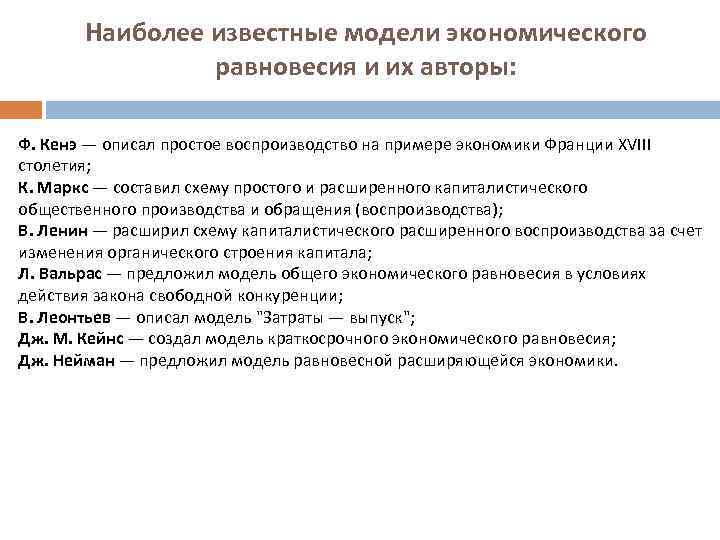 Наиболее известные модели экономического равновесия и их авторы:

Ф. Кенэ — описал простое воспроизводство на примере экономики Франции XVIII столетия;
К. Маркс — составил схему простого и расширенного капиталистического общественного производства и обращения (воспроизводства);
В. Ленин — расширил схему капиталистического расширенного воспроизводства за счет изменения органического строения капитала;
Л. Вальрас — предложил модель общего экономического равновесия в условиях действия закона свободной конкуренции;
В. Леонтьев — описал модель "Затраты — выпуск";
Дж. М. Кейнс — создал модель краткосрочного экономического равновесия;
Дж. Нейман — предложил модель равновесной расширяющейся экономики.